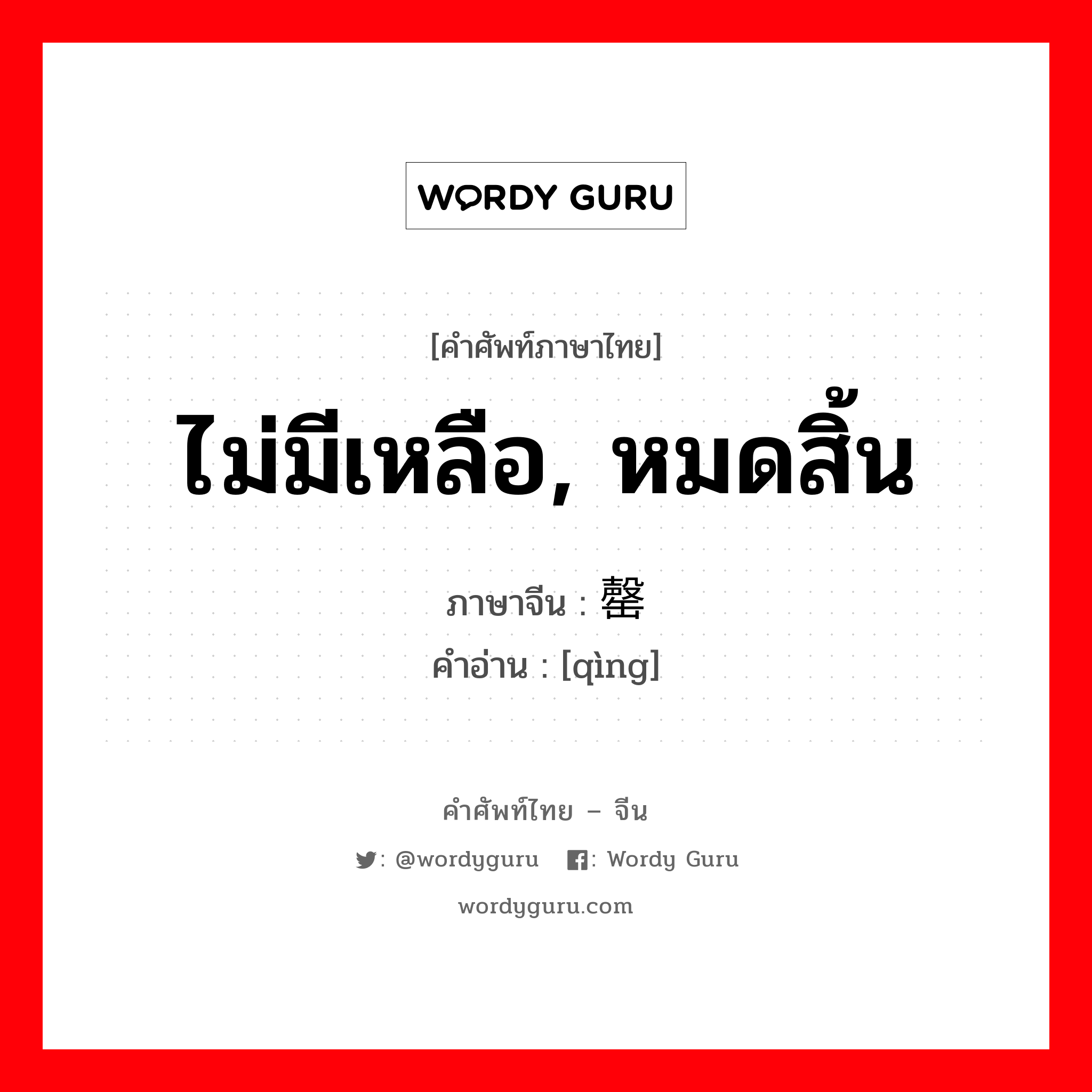 WORDY GURU

[คำศัพท์ภาษาไทย]

ไม่มีเหลือ, หมดสิ้น

ภาษาจีน : 罄
คำอ่าน : [qìng]

คำศัพท์ไทย – จีน

: @wordyguru : Wordy Guru

wordyguru.com